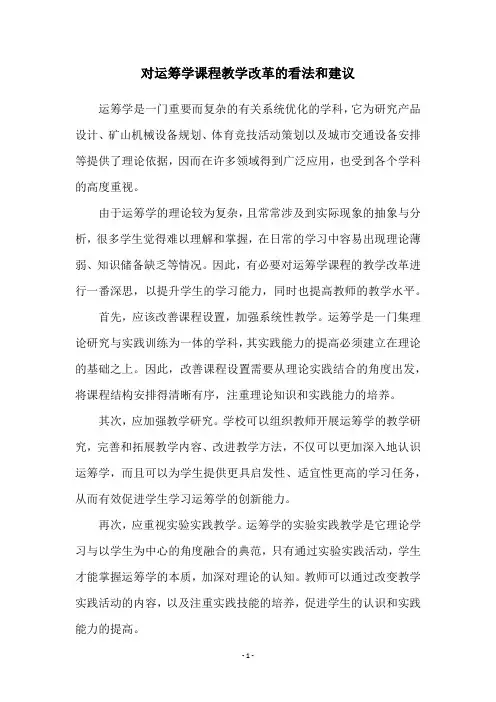 对运筹学课程教学改革的看法和建议

运筹学是一门重要而复杂的有关系统优化的学科，它为研究产品设计、矿山机械设备规划、体育竞技活动策划以及城市交通设备安排等提供了理论依据，因而在许多领域得到广泛应用，也受到各个学科的高度重视。

由于运筹学的理论较为复杂，且常常涉及到实际现象的抽象与分析，很多学生觉得难以理解和掌握，在日常的学习中容易出现理论薄弱、知识储备缺乏等情况。因此，有必要对运筹学课程的教学改革进行一番深思，以提升学生的学习能力，同时也提高教师的教学水平。

首先，应该改善课程设置，加强系统性教学。运筹学是一门集理论研究与实践训练为一体的学科，其实践能力的提高必须建立在理论的基础之上。因此，改善课程设置需要从理论实践结合的角度出发，将课程结构安排得清晰有序，注重理论知识和实践能力的培养。

其次，应加强教学研究。学校可以组织教师开展运筹学的教学研究，完善和拓展教学内容、改进教学方法，不仅可以更加深入地认识运筹学，而且可以为学生提供更具启发性、适宜性更高的学习任务，从而有效促进学生学习运筹学的创新能力。

再次，应重视实验实践教学。运筹学的实验实践教学是它理论学习与以学生为中心的角度融合的典范，只有通过实验实践活动，学生才能掌握运筹学的本质，加深对理论的认知。教师可以通过改变教学实践活动的内容，以及注重实践技能的培养，促进学生的认识和实践能力的提高。

- 1 -